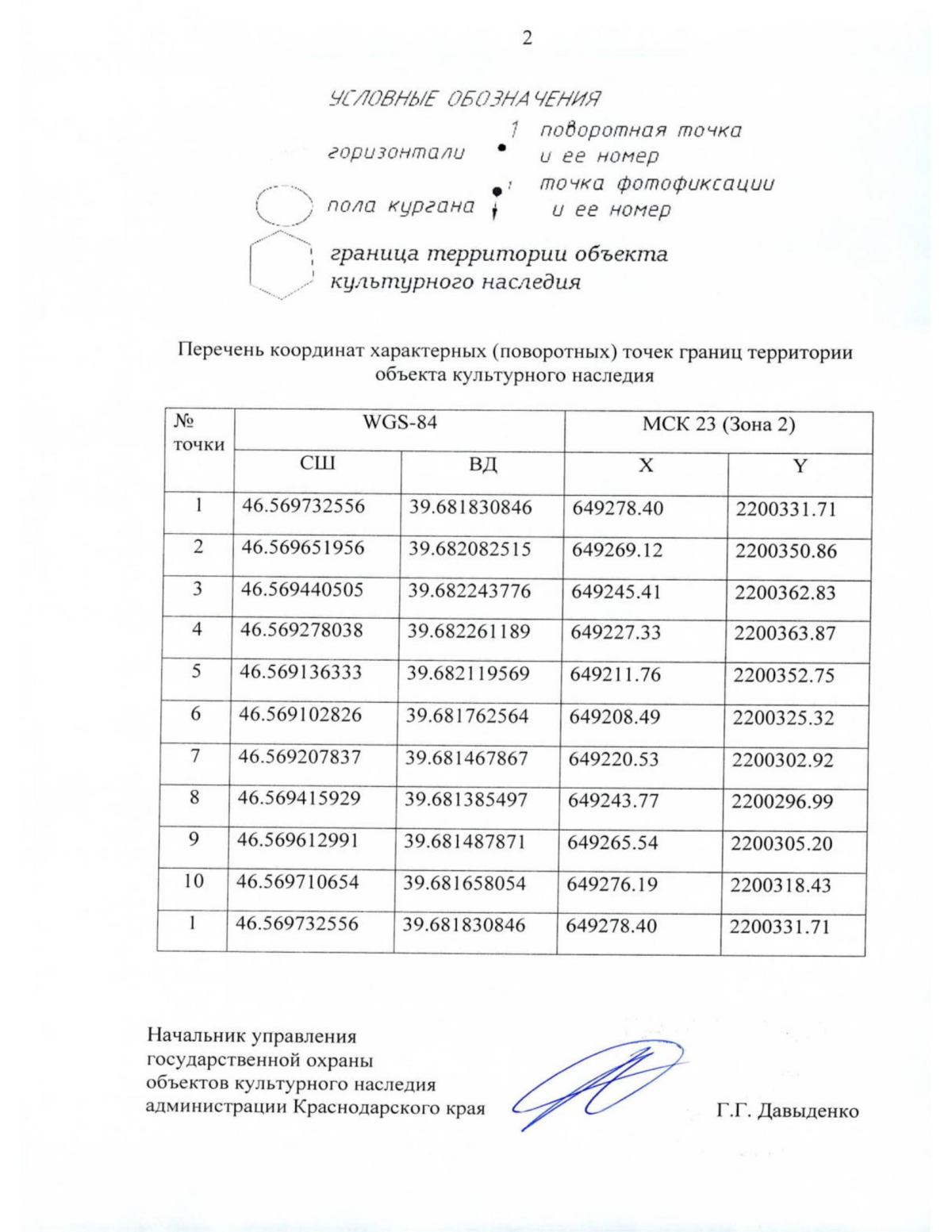 2

УСЛОВНЫЕ ОБОЗНАЧЕНИЯ

горизонтали

1 поворотная точка и ее номер

пола кургана

1 точка фотофиксации и ее номер

граница территории объекта культурного наследия

Перечень координат характерных (поворотных) точек границ территории объекта культурного наследия

| № точки | WGS-84 | | МСК 23 (Зона 2) | |
|---|---|---|---|---|
| | СШ | ВД | X | Y |
| 1 | 46.569732556 | 39.681830846 | 649278.40 | 2200331.71 |
| 2 | 46.569651956 | 39.682082515 | 649269.12 | 2200350.86 |
| 3 | 46.569440505 | 39.682243776 | 649245.41 | 2200362.83 |
| 4 | 46.569278038 | 39.682261189 | 649227.33 | 2200363.87 |
| 5 | 46.569136333 | 39.682119569 | 649211.76 | 2200352.75 |
| 6 | 46.569102826 | 39.681762564 | 649208.49 | 2200325.32 |
| 7 | 46.569207837 | 39.681467867 | 649220.53 | 2200302.92 |
| 8 | 46.569415929 | 39.681385497 | 649243.77 | 2200296.99 |
| 9 | 46.569612991 | 39.681487871 | 649265.54 | 2200305.20 |
| 10 | 46.569710654 | 39.681658054 | 649276.19 | 2200318.43 |
| 1 | 46.569732556 | 39.681830846 | 649278.40 | 2200331.71 |

Начальник управления государственной охраны объектов культурного наследия администрации Краснодарского края

Г.Г. Давыденко